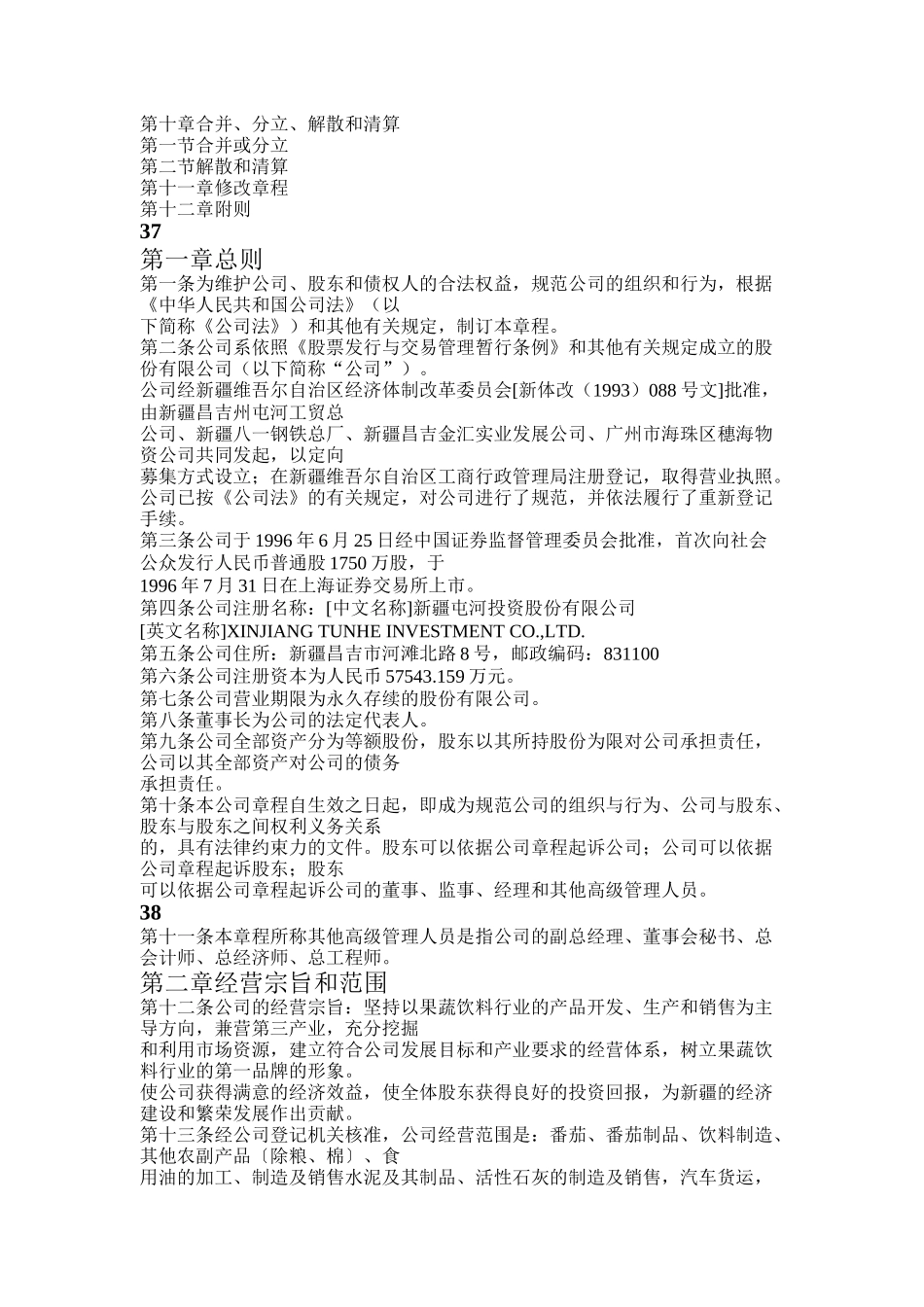 第十章合并、分立、解散和清算
第一节合并或分立
第二节解散和清算
第十一章修改章程
第十二章附则
37
第一章总则
第一条为维护公司、股东和债权人的合法权益，规范公司的组织和行为，根据《中华人民共和国公司法》（以
下简称《公司法》）和其他有关规定，制订本章程。
第二条公司系依照《股票发行与交易管理暂行条例》和其他有关规定成立的股份有限公司（以下简称“公司”）。
公司经新疆维吾尔自治区经济体制改革委员会[新体改（1993）088 号文]批准，由新疆昌吉州屯河工贸总
公司、新疆八一钢铁总厂、新疆昌吉金汇实业发展公司、广州市海珠区穗海物资公司共同发起，以定向
募集方式设立；在新疆维吾尔自治区工商行政管理局注册登记，取得营业执照。公司已按《公司法》的有关规定，对公司进行了规范，并依法履行了重新登记手续。
第三条公司于 1996 年 6 月 25 日经中国证券监督管理委员会批准，首次向社会公众发行人民币普通股 1750 万股，于
1996 年 7 月 31 日在上海证券交易所上市。
第四条公司注册名称：[中文名称]新疆屯河投资股份有限公司
[英文名称]XINJIANG TUNHE INVESTMENT CO.,LTD.
第五条公司住所：新疆昌吉市河滩北路 8 号，邮政编码：831100
第六条公司注册资本为人民币 57543.159 万元。
第七条公司营业期限为永久存续的股份有限公司。
第八条董事长为公司的法定代表人。
第九条公司全部资产分为等额股份，股东以其所持股份为限对公司承担责任，公司以其全部资产对公司的债务
承担责任。
第十条本公司章程自生效之日起，即成为规范公司的组织与行为、公司与股东、股东与股东之间权利义务关系
的，具有法律约束力的文件。股东可以依据公司章程起诉公司；公司可以依据公司章程起诉股东；股东
可以依据公司章程起诉公司的董事、监事、经理和其他高级管理人员。
38
第十一条本章程所称其他高级管理人员是指公司的副总经理、董事会秘书、总会计师、总经济师、总工程师。
第二章经营宗旨和范围
第十二条公司的经营宗旨：坚持以果蔬饮料行业的产品开发、生产和销售为主导方向，兼营第三产业，充分挖掘
和利用市场资源，建立符合公司发展目标和产业要求的经营体系，树立果蔬饮料行业的第一品牌的形象。
使公司获得满意的经济效益，使全体股东获得良好的投资回报，为新疆的经济建设和繁荣发展作出贡献。
第十三条经公司登记机关核准，公司经营范围是：番茄、番茄制品、饮料制造、其他农副产品〔除粮、棉〕、食
用油的加工、制造及销售水泥及其制品、活性石灰的制造及销售，汽车货运，